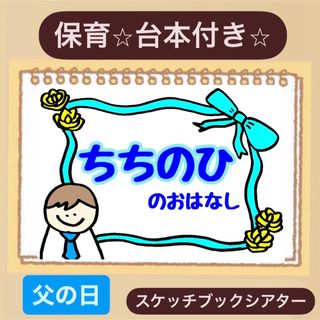 保育☆台本付き☆

ちちのひ
のおはなし

父の日

スケッチブックシアター